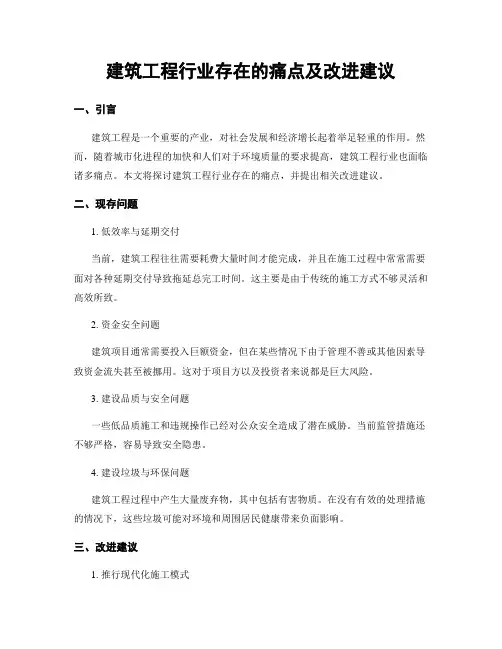 建筑工程行业存在的痛点及改进建议

一、引言

建筑工程是一个重要的产业，对社会发展和经济增长起着举足轻重的作用。然而，随着城市化进程的加快和人们对于环境质量的要求提高，建筑工程行业也面临诸多痛点。本文将探讨建筑工程行业存在的痛点，并提出相关改进建议。

二、现存问题

1. 低效率与延期交付

当前，建筑工程往往需要耗费大量时间才能完成，并且在施工过程中常常需要面对各种延期交付导致拖延总完工时间。这主要是由于传统的施工方式不够灵活和高效所致。

2. 资金安全问题

建筑项目通常需要投入巨额资金，但在某些情况下由于管理不善或其他因素导致资金流失甚至被挪用。这对于项目方以及投资者来说都是巨大风险。

3. 建设品质与安全问题

一些低品质施工和违规操作已经对公众安全造成了潜在威胁。当前监管措施还不够严格，容易导致安全隐患。

4. 建设垃圾与环保问题

建筑工程过程中产生大量废弃物，其中包括有害物质。在没有有效的处理措施的情况下，这些垃圾可能对环境和周围居民健康带来负面影响。

三、改进建议

1. 推行现代化施工模式